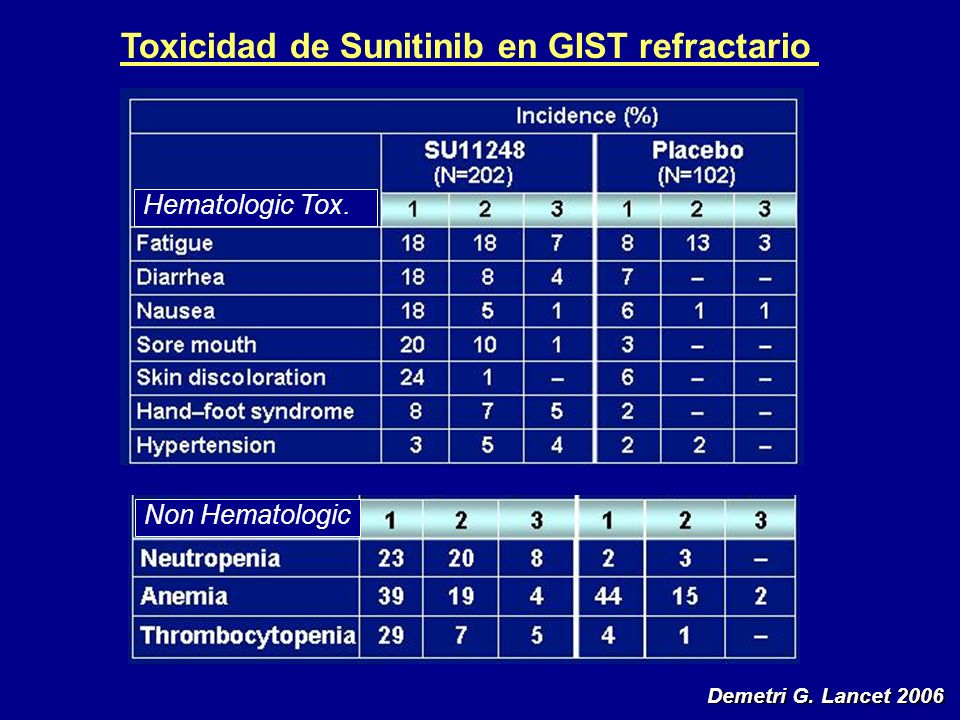 Toxicidad de Sunitinib en GIST refractario

| | Incidence (%) | | | | | |
|---|---|---|---|---|---|---|
| | SU11248 (N=202) | | | Placebo (N=102) | | |
| Hematologic Tox. | 1 | 2 | 3 | 1 | 2 | 3 |
| Fatigue | 18 | 18 | 7 | 8 | 13 | 3 |
| Diarrhea | 18 | 8 | 4 | 7 | – | – |
| Nausea | 18 | 5 | 1 | 6 | 1 | 1 |
| Sore mouth | 20 | 10 | 1 | 3 | – | – |
| Skin discoloration | 24 | 1 | – | 6 | – | – |
| Hand–foot syndrome | 8 | 7 | 5 | 2 | – | – |
| Hypertension | 3 | 5 | 4 | 2 | 2 | – |

| Non Hematologic | 1 | 2 | 3 | 1 | 2 | 3 |
|---|---|---|---|---|---|---|
| Neutropenia | 23 | 20 | 8 | 2 | 3 | – |
| Anemia | 39 | 19 | 4 | 44 | 15 | 2 |
| Thrombocytopenia | 29 | 7 | 5 | 4 | 1 | – |

Demetri G. Lancet 2006